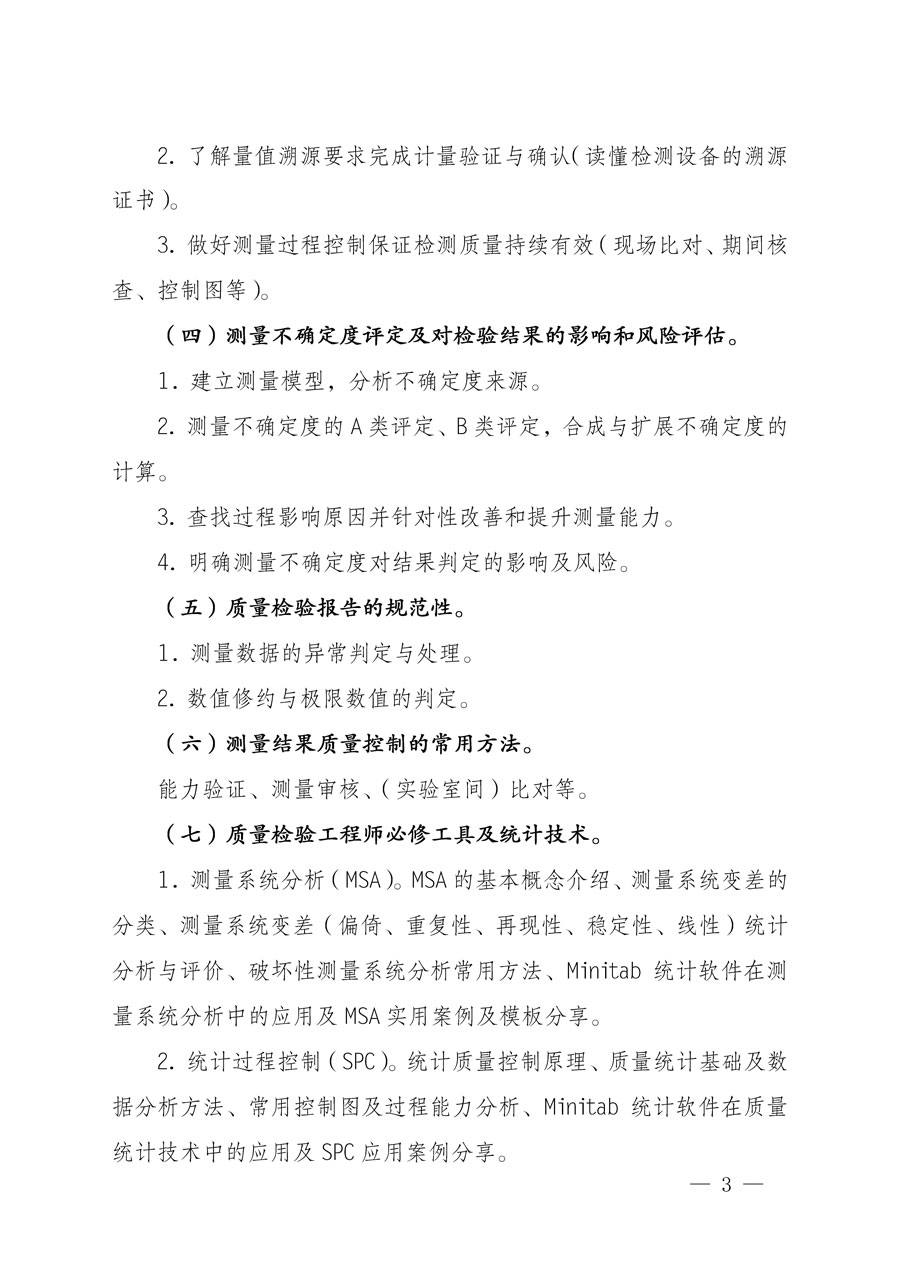 2. 了解量值溯源要求完成计量验证与确认（读懂检测设备的溯源证书）。

3. 做好测量过程控制保证检测质量持续有效（现场比对、期间核查、控制图等）。

（四）测量不确定度评定及对检验结果的影响和风险评估。

1. 建立测量模型，分析不确定度来源。

2. 测量不确定度的 A 类评定、B 类评定，合成与扩展不确定度的计算。

3. 查找过程影响原因并针对性改善和提升测量能力。

4. 明确测量不确定度对结果判定的影响及风险。

（五）质量检验报告的规范性。

1. 测量数据的异常判定与处理。

2. 数值修约与极限数值的判定。

（六）测量结果质量控制的常用方法。

能力验证、测量审核、（实验室间）比对等。

（七）质量检验工程师必修工具及统计技术。

1. 测量系统分析（MSA）。MSA 的基本概念介绍、测量系统变差的分类、测量系统变差（偏倚、重复性、再现性、稳定性、线性）统计分析与评价、破坏性测量系统分析常用方法、Minitab 统计软件在测量系统分析中的应用及 MSA 实用案例及模板分享。

2. 统计过程控制（SPC）。统计质量控制原理、质量统计基础及数据分析方法、常用控制图及过程能力分析、Minitab 统计软件在质量统计技术中的应用及 SPC 应用案例分享。

— 3 —